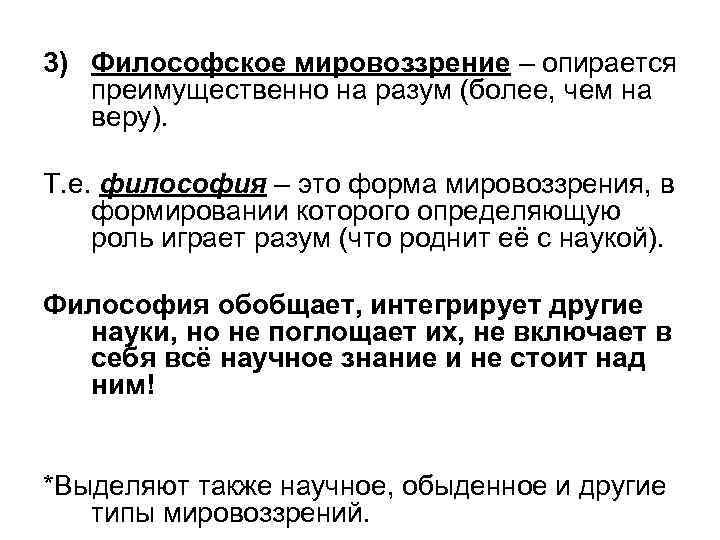 3) Философское мировоззрение – опирается преимущественно на разум (более, чем на веру).

Т.е. философия – это форма мировоззрения, в формировании которого определяющую роль играет разум (что роднит её с наукой).

Философия обобщает, интегрирует другие науки, но не поглощает их, не включает в себя всё научное знание и не стоит над ним!

*Выделяют также научное, обыденное и другие типы мировоззрений.